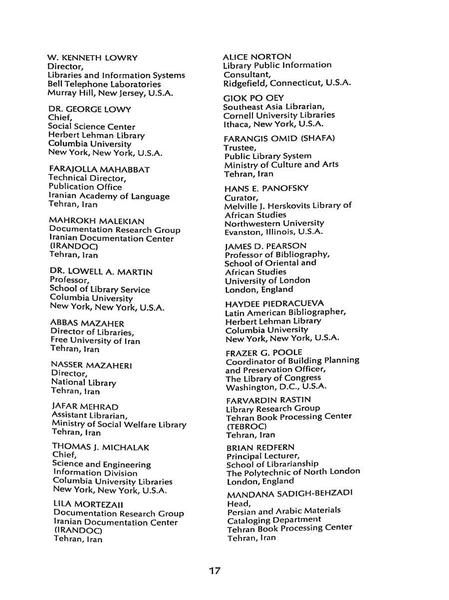 W. KENNETH LOWRY
Director,
Libraries and Information Systems
Bell Telephone Laboratories
Murray Hill, New Jersey, U.S.A.

DR. GEORGE LOWY
Chief,
Social Science Center
Herbert Lehman Library
Columbia University
New York, New York, U.S.A.

FARAJOLLA MAHABBAT
Technical Director,
Publication Office
Iranian Academy of Language
Tehran, Iran

MAHROKH MALEKIAN
Documentation Research Group
Iranian Documentation Center
(IRANDOC)
Tehran, Iran

DR. LOWELL A. MARTIN
Professor,
School of Library Service
Columbia University
New York, New York, U.S.A.

ABBAS MAZAHER
Director of Libraries,
Free University of Iran
Tehran, Iran

NASSER MAZAHERI
Director,
National Library
Tehran, Iran

JAFAR MEHRAD
Assistant Librarian,
Ministry of Social Welfare Library
Tehran, Iran

THOMAS J. MICHALAK
Chief,
Science and Engineering
Information Division
Columbia University Libraries
New York, New York, U.S.A.

LILA MORTEZAII
Documentation Research Group
Iranian Documentation Center
(IRANDOC)
Tehran, Iran

ALICE NORTON
Library Public Information
Consultant,
Ridgefield, Connecticut, U.S.A.

GIOK PO OEY
Southeast Asia Librarian,
Cornell University Libraries
Ithaca, New York, U.S.A.

FARANGIS OMID (SHAFA)
Trustee,
Public Library System
Ministry of Culture and Arts
Tehran, Iran

HANS E. PANOFSKY
Curator,
Melville J. Herskovits Library of
African Studies
Northwestern University
Evanston, Illinois, U.S.A.

JAMES D. PEARSON
Professor of Bibliography,
School of Oriental and
African Studies
University of London
London, England

HAYDEE PIEDRACUEVA
Latin American Bibliographer,
Herbert Lehman Library
Columbia University
New York, New York, U.S.A.

FRAZER G. POOLE
Coordinator of Building Planning
and Preservation Officer,
The Library of Congress
Washington, D.C., U.S.A.

FARVARDIN RASTIN
Library Research Group
Tehran Book Processing Center
(TEBROC)
Tehran, Iran

BRIAN REDFERN
Principal Lecturer,
School of Librarianship
The Polytechnic of North London
London, England

MANDANA SADIGH-BEHZADI
Head,
Persian and Arabic Materials
Cataloging Department
Tehran Book Processing Center
Tehran, Iran

17